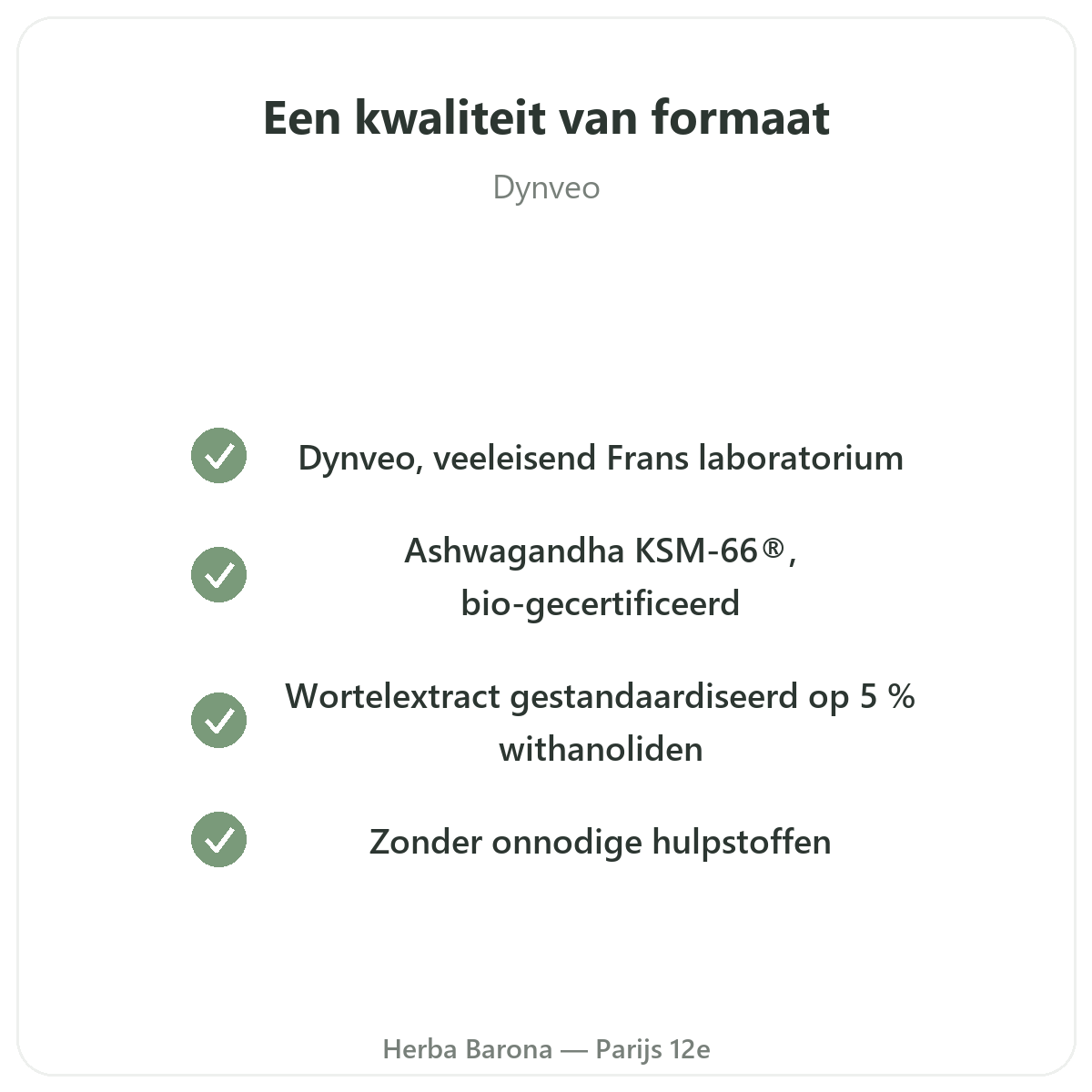 Een kwaliteit van formaat

Dynveo

Dynveo, veeleisend Frans laboratorium

Ashwagandha KSM-66®, bio-gecertificeerd

Wortelextract gestandaardiseerd op 5 % withanoliden

Zonder onnodige hulpstoffen

Herba Barona — Parijs 12e